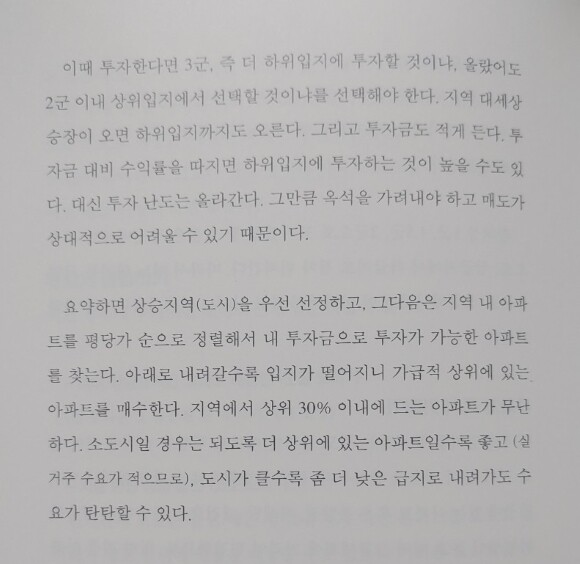 이때 투자한다면 3군, 즉 더 하위입지에 투자할 것이냐, 올랐어도 2군 이내 상위입지에서 선택할 것이냐를 선택해야 한다. 지역 대세상승장이 오면 하위입지까지도 오른다. 그리고 투자금도 적게 든다. 투자금 대비 수익률을 따지면 하위입지에 투자하는 것이 높을 수도 있다. 대신 투자 난도는 올라간다. 그만큼 옥석을 가려내야 하고 매도가 상대적으로 어려울 수 있기 때문이다.

요약하면 상승지역(도시)을 우선 선정하고, 그다음은 지역 내 아파트를 평당가 순으로 정렬해서 내 투자금으로 투자가 가능한 아파트를 찾는다. 아래로 내려갈수록 입지가 떨어지니 가급적 상위에 있는 아파트를 매수한다. 지역에서 상위 30% 이내에 드는 아파트가 무난하다. 소도시일 경우는 되도록 더 상위에 있는 아파트일수록 좋고 (실거주 수요가 적으므로), 도시가 클수록 좀 더 낮은 급지로 내려가도 수요가 탄탄할 수 있다.